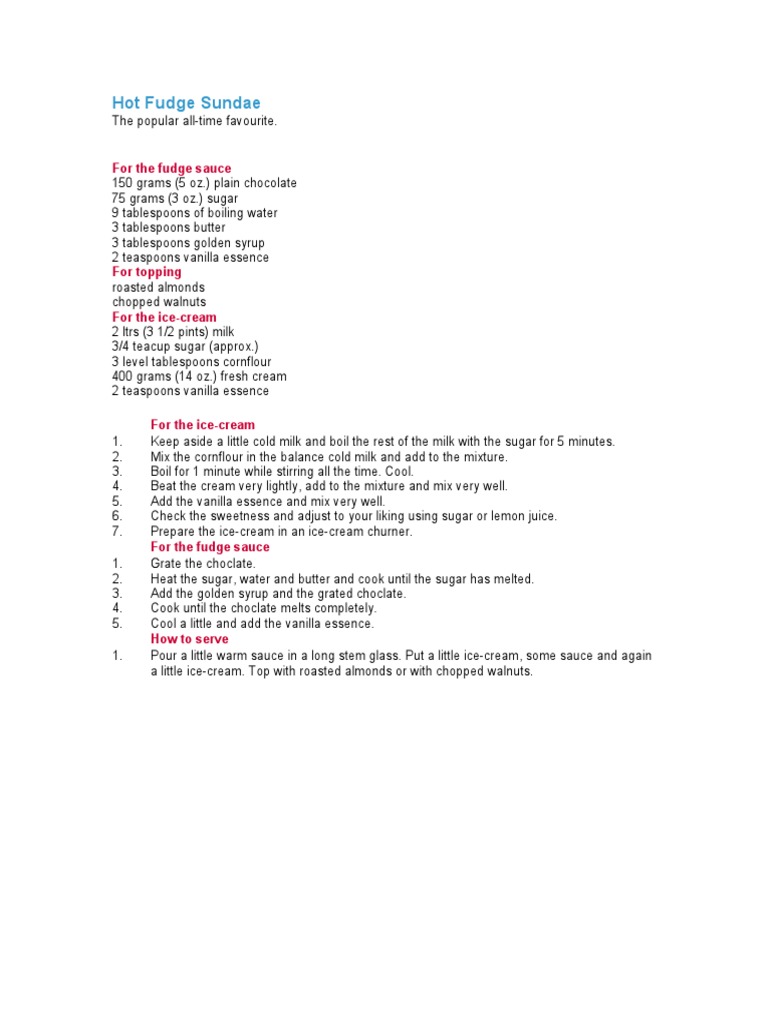 Hot Fudge Sundae
The popular all-time favourite.

For the fudge sauce
150 grams (5 oz.) plain chocolate
75 grams (3 oz.) sugar
9 tablespoons of boiling water
3 tablespoons butter
3 tablespoons golden syrup
2 teaspoons vanilla essence
For topping
roasted almonds
chopped walnuts
For the ice-cream
2 ltrs (3 1/2 pints) milk
3/4 teacup sugar (approx.)
3 level tablespoons cornflour
400 grams (14 oz.) fresh cream
2 teaspoons vanilla essence

For the ice-cream
1. Keep aside a little cold milk and boil the rest of the milk with the sugar for 5 minutes.
2. Mix the cornflour in the balance cold milk and add to the mixture.
3. Boil for 1 minute while stirring all the time. Cool.
4. Beat the cream very lightly, add to the mixture and mix very well.
5. Add the vanilla essence and mix very well.
6. Check the sweetness and adjust to your liking using sugar or lemon juice.
7. Prepare the ice-cream in an ice-cream churner.
For the fudge sauce
1. Grate the choclate.
2. Heat the sugar, water and butter and cook until the sugar has melted.
3. Add the golden syrup and the grated choclate.
4. Cook until the choclate melts completely.
5. Cool a little and add the vanilla essence.
How to serve
1. Pour a little warm sauce in a long stem glass. Put a little ice-cream, some sauce and again a little ice-cream. Top with roasted almonds or with chopped walnuts.